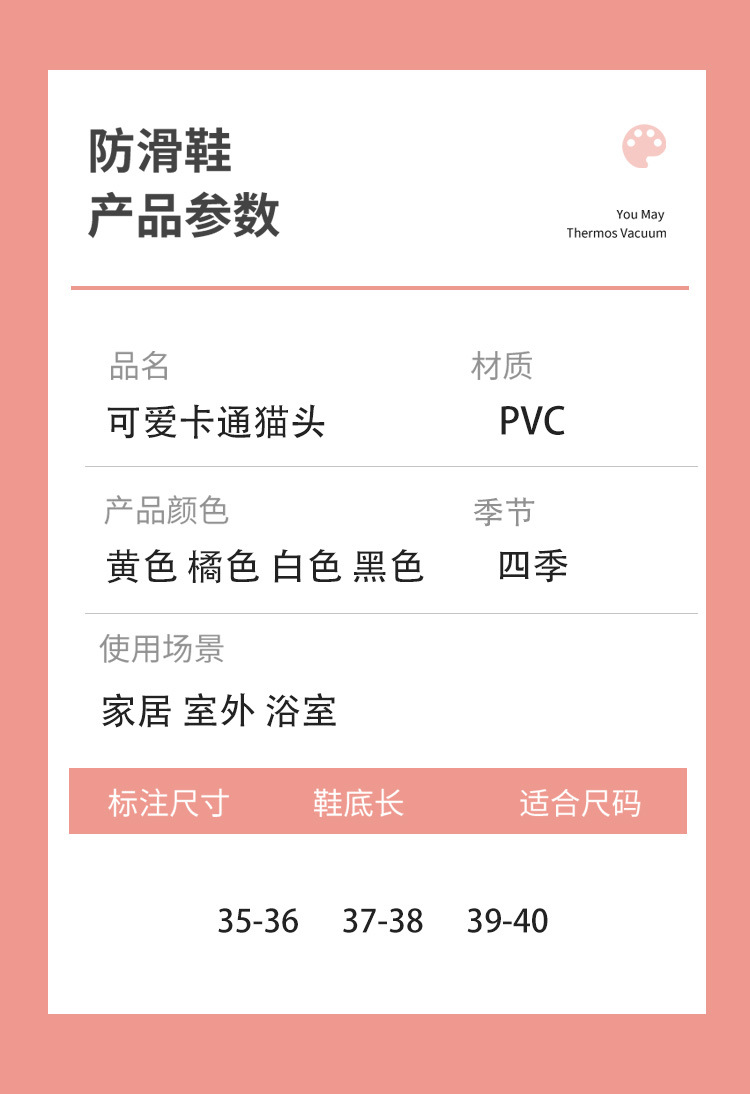 防滑鞋
产品参数

You May
Thermos Vacuum

品名
可爱卡通猫头

材质
PVC

产品颜色
黄色 橘色 白色 黑色

季节
四季

使用场景
家居 室外 浴室

标注尺寸 鞋底长 适合尺码

35-36 37-38 39-40